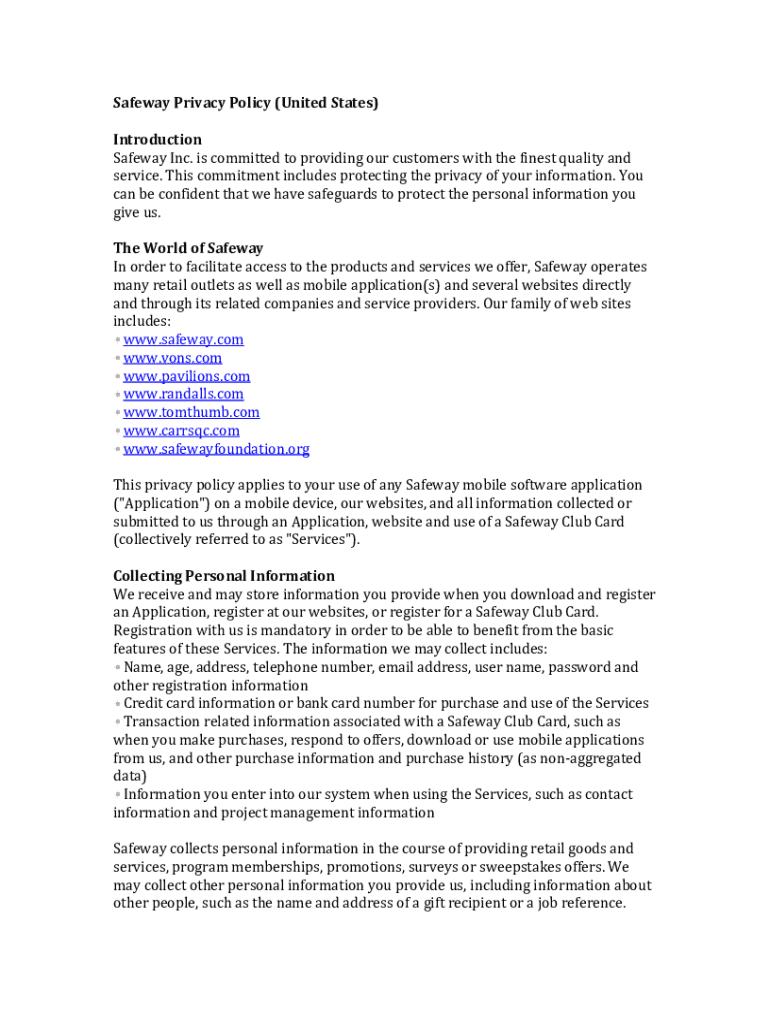 Safeway Privacy Policy (United States)

Introduction
Safeway Inc. is committed to providing our customers with the finest quality and service. This commitment includes protecting the privacy of your information. You can be confident that we have safeguards to protect the personal information you give us.

The World of Safeway
In order to facilitate access to the products and services we offer, Safeway operates many retail outlets as well as mobile application(s) and several websites directly and through its related companies and service providers. Our family of web sites includes:
◦ www.safeway.com
◦ www.vons.com
◦ www.pavilions.com
◦ www.randalls.com
◦ www.tomthumb.com
◦ www.carrsqc.com
◦ www.safewayfoundation.org

This privacy policy applies to your use of any Safeway mobile software application ("Application") on a mobile device, our websites, and all information collected or submitted to us through an Application, website and use of a Safeway Club Card (collectively referred to as "Services").

Collecting Personal Information
We receive and may store information you provide when you download and register an Application, register at our websites, or register for a Safeway Club Card. Registration with us is mandatory in order to be able to benefit from the basic features of these Services. The information we may collect includes:
◦ Name, age, address, telephone number, email address, user name, password and other registration information
◦ Credit card information or bank card number for purchase and use of the Services
◦ Transaction related information associated with a Safeway Club Card, such as when you make purchases, respond to offers, download or use mobile applications from us, and other purchase information and purchase history (as non-aggregated data)
◦ Information you enter into our system when using the Services, such as contact information and project management information

Safeway collects personal information in the course of providing retail goods and services, program memberships, promotions, surveys or sweepstakes offers. We may collect other personal information you provide us, including information about other people, such as the name and address of a gift recipient or a job reference.